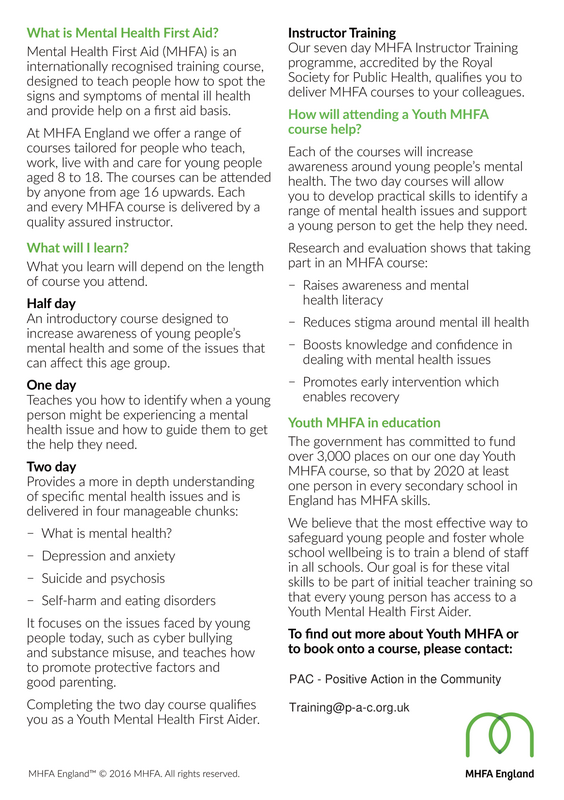 What is Mental Health First Aid?

Mental Health First Aid (MHFA) is an internationally recognised training course, designed to teach people how to spot the signs and symptoms of mental ill health and provide help on a first aid basis.

At MHFA England we offer a range of courses tailored for people who teach, work, live with and care for young people aged 8 to 18. The courses can be attended by anyone from age 16 upwards. Each and every MHFA course is delivered by a quality assured instructor.

What will I learn?

What you learn will depend on the length of course you attend.

Half day
An introductory course designed to increase awareness of young people's mental health and some of the issues that can affect this age group.

One day
Teaches you how to identify when a young person might be experiencing a mental health issue and how to guide them to get the help they need.

Two day
Provides a more in depth understanding of specific mental health issues and is delivered in four manageable chunks:

– What is mental health?

– Depression and anxiety

– Suicide and psychosis

– Self-harm and eating disorders

It focuses on the issues faced by young people today, such as cyber bullying and substance misuse, and teaches how to promote protective factors and good parenting.

Completing the two day course qualifies you as a Youth Mental Health First Aider.

Instructor Training
Our seven day MHFA Instructor Training programme, accredited by the Royal Society for Public Health, qualifies you to deliver MHFA courses to your colleagues.

How will attending a Youth MHFA course help?

Each of the courses will increase awareness around young people's mental health. The two day courses will allow you to develop practical skills to identify a range of mental health issues and support a young person to get the help they need.

Research and evaluation shows that taking part in an MHFA course:

– Raises awareness and mental health literacy

– Reduces stigma around mental ill health

– Boosts knowledge and confidence in dealing with mental health issues

– Promotes early intervention which enables recovery

Youth MHFA in education

The government has committed to fund over 3,000 places on our one day Youth MHFA course, so that by 2020 at least one person in every secondary school in England has MHFA skills.

We believe that the most effective way to safeguard young people and foster whole school wellbeing is to train a blend of staff in all schools. Our goal is for these vital skills to be part of initial teacher training so that every young person has access to a Youth Mental Health First Aider.

To find out more about Youth MHFA or to book onto a course, please contact:

PAC - Positive Action in the Community

Training@p-a-c.org.uk

MHFA England

MHFA England™ © 2016 MHFA. All rights reserved.